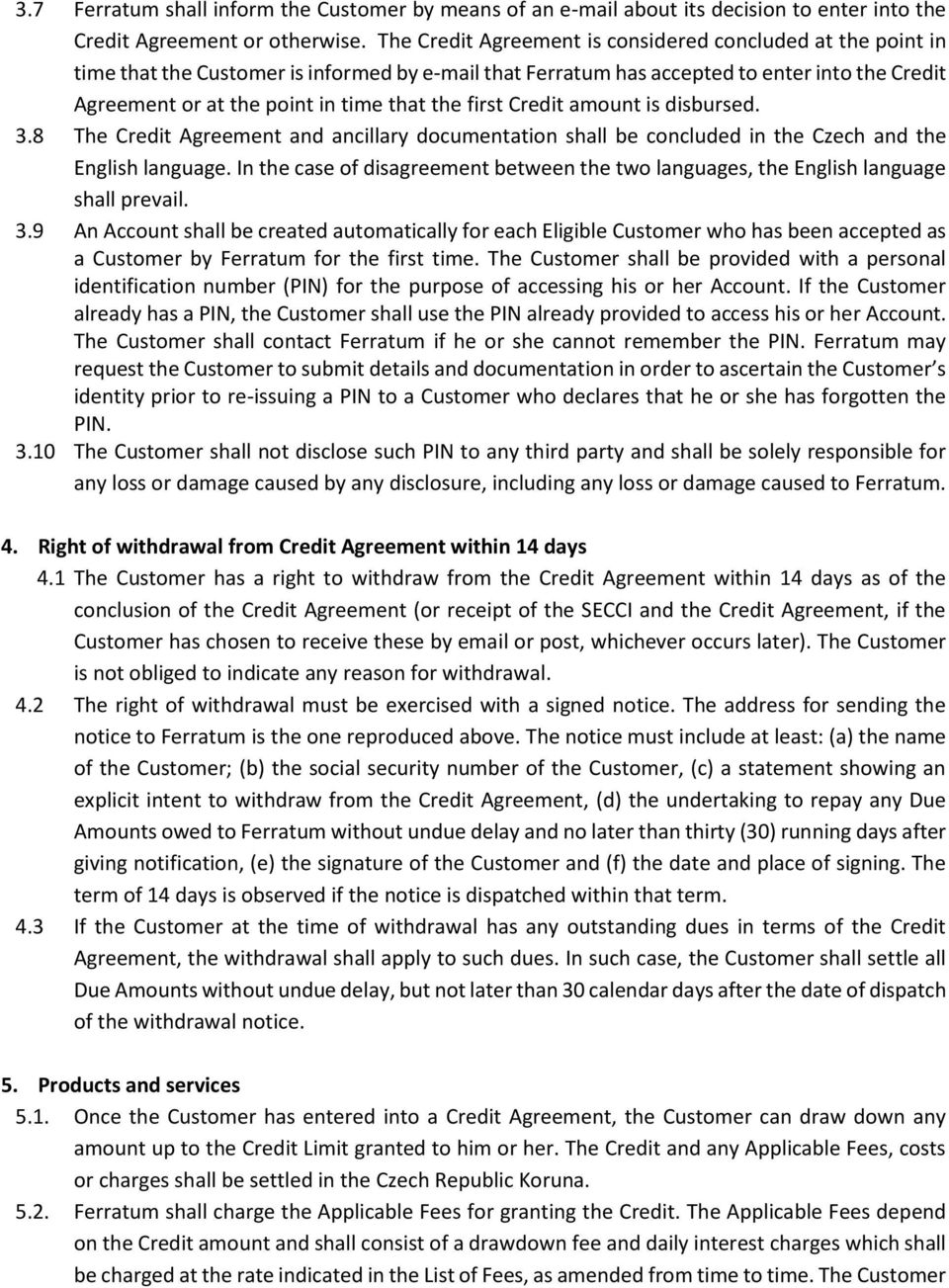 3.7 Ferratum shall inform the Customer by means of an e-mail about its decision to enter into the Credit Agreement or otherwise. The Credit Agreement is considered concluded at the point in time that the Customer is informed by e-mail that Ferratum has accepted to enter into the Credit Agreement or at the point in time that the first Credit amount is disbursed.

3.8 The Credit Agreement and ancillary documentation shall be concluded in the Czech and the English language. In the case of disagreement between the two languages, the English language shall prevail.

3.9 An Account shall be created automatically for each Eligible Customer who has been accepted as a Customer by Ferratum for the first time. The Customer shall be provided with a personal identification number (PIN) for the purpose of accessing his or her Account. If the Customer already has a PIN, the Customer shall use the PIN already provided to access his or her Account. The Customer shall contact Ferratum if he or she cannot remember the PIN. Ferratum may request the Customer to submit details and documentation in order to ascertain the Customer's identity prior to re-issuing a PIN to a Customer who declares that he or she has forgotten the PIN.

3.10 The Customer shall not disclose such PIN to any third party and shall be solely responsible for any loss or damage caused by any disclosure, including any loss or damage caused to Ferratum.

4. Right of withdrawal from Credit Agreement within 14 days

4.1 The Customer has a right to withdraw from the Credit Agreement within 14 days as of the conclusion of the Credit Agreement (or receipt of the SECCI and the Credit Agreement, if the Customer has chosen to receive these by email or post, whichever occurs later). The Customer is not obliged to indicate any reason for withdrawal.

4.2 The right of withdrawal must be exercised with a signed notice. The address for sending the notice to Ferratum is the one reproduced above. The notice must include at least: (a) the name of the Customer; (b) the social security number of the Customer, (c) a statement showing an explicit intent to withdraw from the Credit Agreement, (d) the undertaking to repay any Due Amounts owed to Ferratum without undue delay and no later than thirty (30) running days after giving notification, (e) the signature of the Customer and (f) the date and place of signing. The term of 14 days is observed if the notice is dispatched within that term.

4.3 If the Customer at the time of withdrawal has any outstanding dues in terms of the Credit Agreement, the withdrawal shall apply to such dues. In such case, the Customer shall settle all Due Amounts without undue delay, but not later than 30 calendar days after the date of dispatch of the withdrawal notice.

5. Products and services

5.1. Once the Customer has entered into a Credit Agreement, the Customer can draw down any amount up to the Credit Limit granted to him or her. The Credit and any Applicable Fees, costs or charges shall be settled in the Czech Republic Koruna.

5.2. Ferratum shall charge the Applicable Fees for granting the Credit. The Applicable Fees depend on the Credit amount and shall consist of a drawdown fee and daily interest charges which shall be charged at the rate indicated in the List of Fees, as amended from time to time. The Customer